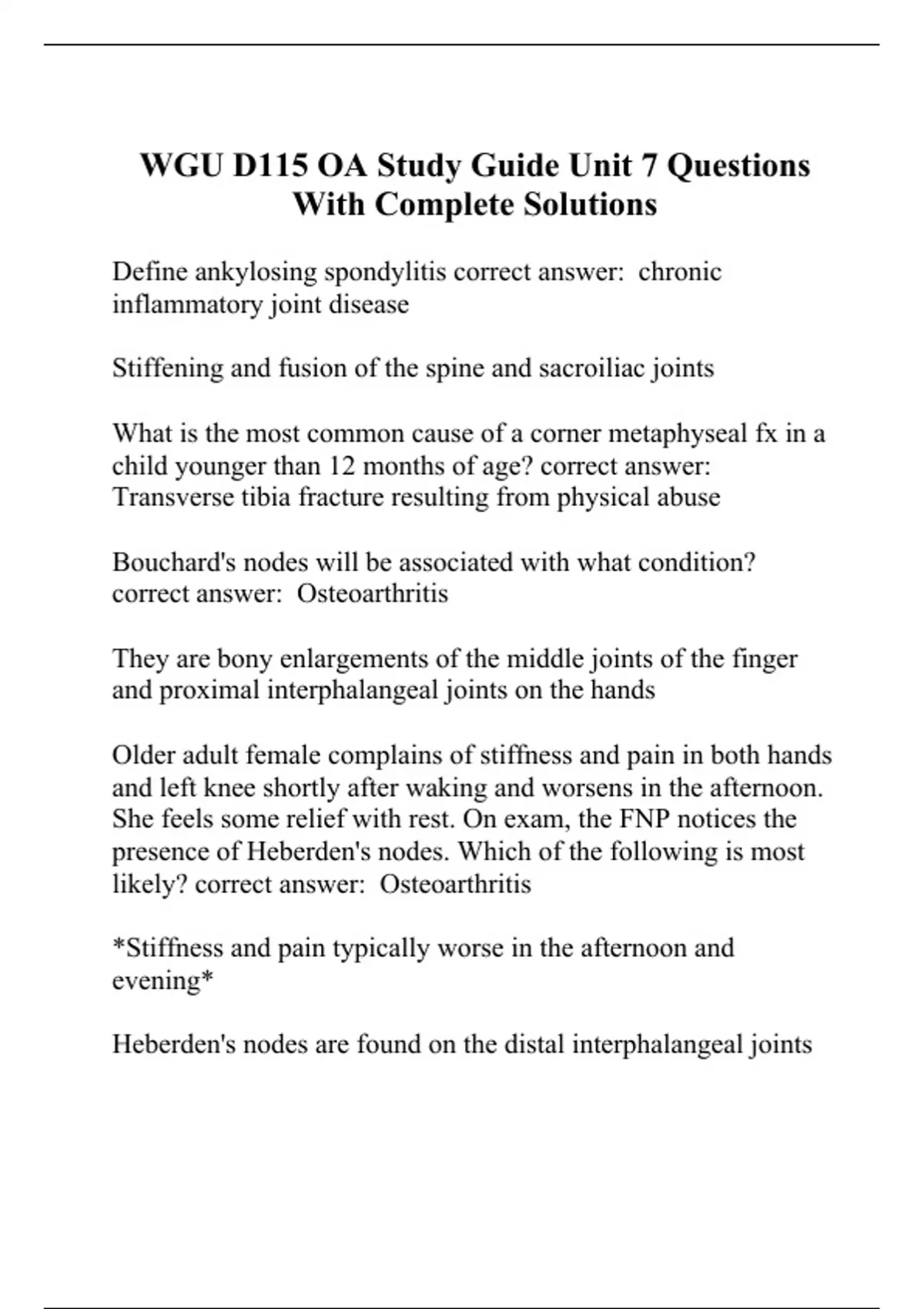 WGU D115 OA Study Guide Unit 7 Questions With Complete Solutions

Define ankylosing spondylitis correct answer:  chronic inflammatory joint disease

Stiffening and fusion of the spine and sacroiliac joints

What is the most common cause of a corner metaphyseal fx in a child younger than 12 months of age? correct answer: Transverse tibia fracture resulting from physical abuse

Bouchard's nodes will be associated with what condition? correct answer:  Osteoarthritis

They are bony enlargements of the middle joints of the finger and proximal interphalangeal joints on the hands

Older adult female complains of stiffness and pain in both hands and left knee shortly after waking and worsens in the afternoon. She feels some relief with rest. On exam, the FNP notices the presence of Heberden's nodes. Which of the following is most likely? correct answer:  Osteoarthritis

*Stiffness and pain typically worse in the afternoon and evening*

Heberden's nodes are found on the distal interphalangeal joints